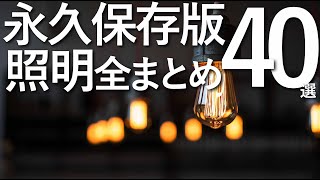 永久保存版
照明全まとめ
40選